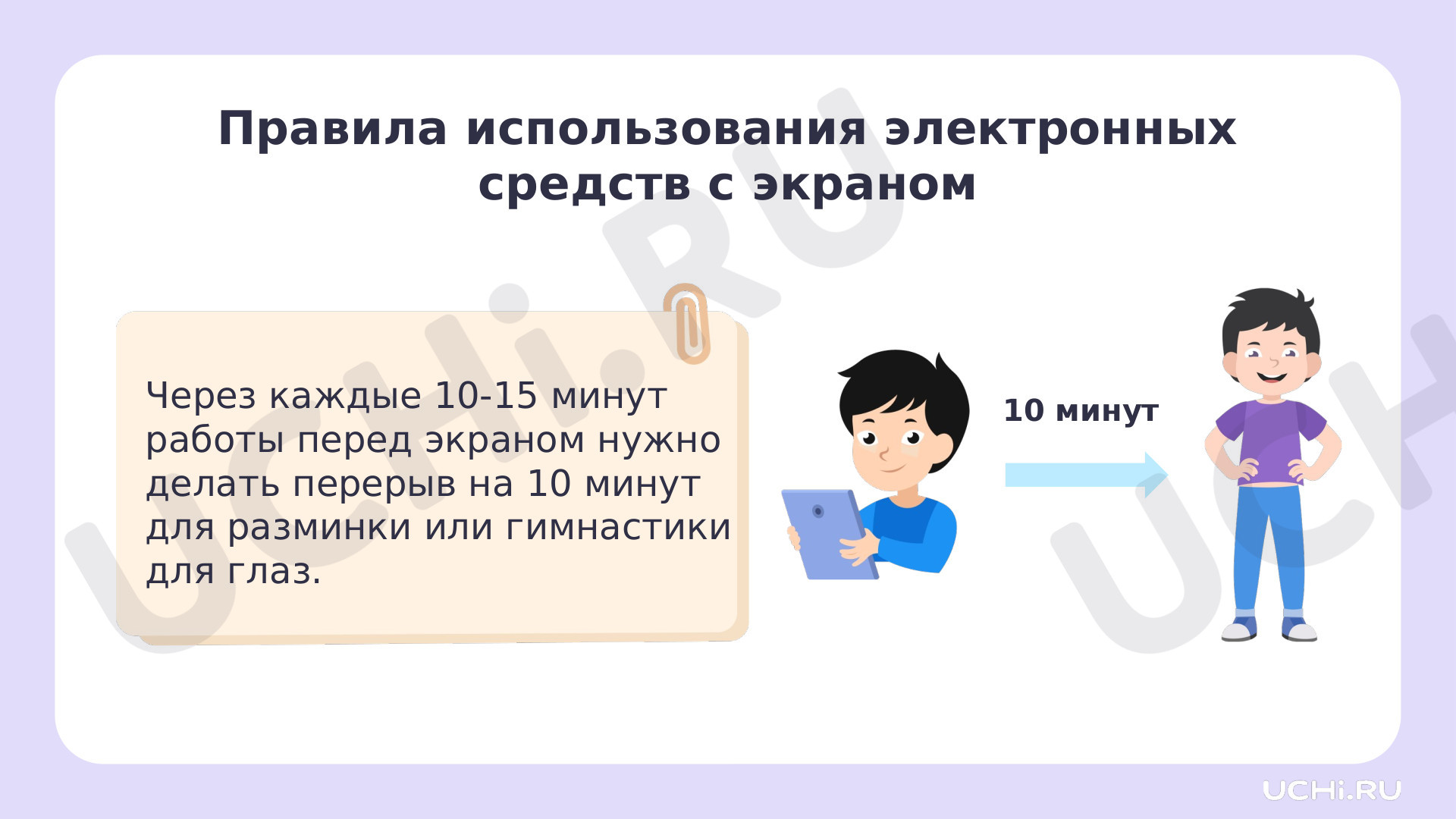 Правила использования электронных средств с экраном

Через каждые 10-15 минут работы перед экраном нужно делать перерыв на 10 минут для разминки или гимнастики для глаз.

10 минут

UCHi.RU

UCHi.RU